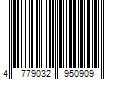 4 779032 950909